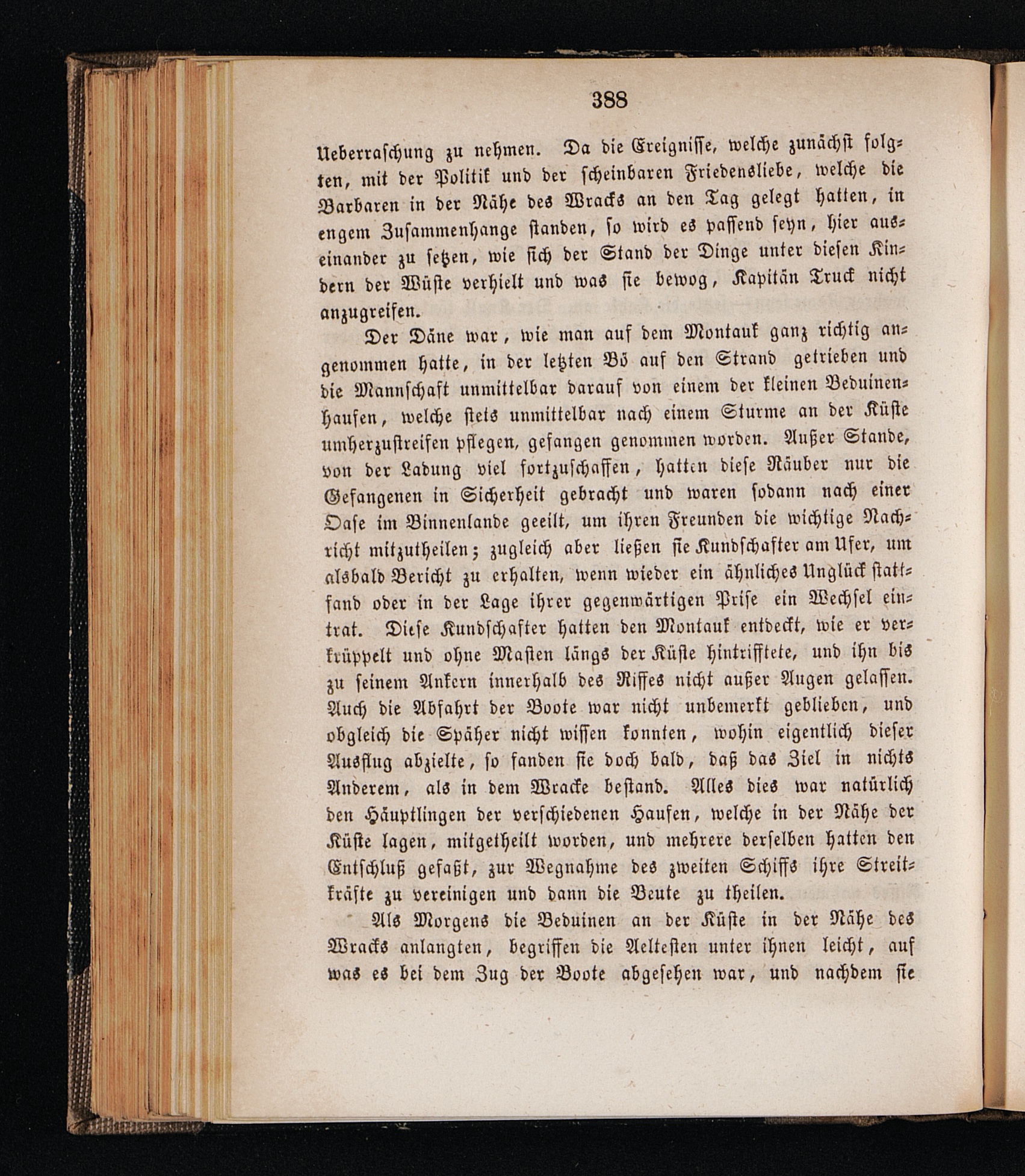 388

Ueberraschung zu nehmen. Da die Ereignisse, welche zunächst folgten, mit der Politik und der scheinbaren Friedensliebe, welche die Barbaren in der Nähe des Wracks an den Tag gelegt hatten, in engem Zusammenhange standen, so wird es passend seyn, hier auseinander zu setzen, wie sich der Stand der Dinge unter diesen Kindern der Wüste verhielt und was sie bewog, Kapitän Truck nicht anzugreifen.

Der Däne war, wie man auf dem Montauk ganz richtig angenommen hatte, in der letzten Bö auf den Strand getrieben und die Mannschaft unmittelbar darauf von einem der kleinen Beduinenhaufen, welche stets unmittelbar nach einem Sturme an der Küste umherzustreifen pflegen, gefangen genommen worden. Außer Stande, von der Ladung viel fortzuschaffen, hatten diese Räuber nur die Gefangenen in Sicherheit gebracht und waren sodann nach einer Oase im Binnenlande geeilt, um ihren Freunden die wichtige Nachricht mitzutheilen; zugleich aber ließen sie Kundschafter am Ufer, um alsbald Bericht zu erhalten, wenn wieder ein ähnliches Unglück stattfand oder in der Lage ihrer gegenwärtigen Prise ein Wechsel eintrat. Diese Kundschafter hatten den Montauk entdeckt, wie er verkrüppelt und ohne Masten längs der Küste hintrifftete, und ihn bis zu seinem Ankern innerhalb des Riffes nicht außer Augen gelassen. Auch die Abfahrt der Boote war nicht unbemerkt geblieben, und obgleich die Späher nicht wissen konnten, wohin eigentlich dieser Ausflug abzielte, so fanden sie doch bald, daß das Ziel in nichts Anderem, als in dem Wracke bestand. Alles dies war natürlich den Häuptlingen der verschiedenen Haufen, welche in der Nähe der Küste lagen, mitgetheilt worden, und mehrere derselben hatten den Entschluß gefaßt, zur Wegnahme des zweiten Schiffs ihre Streitkräfte zu vereinigen und dann die Beute zu theilen.

Als Morgens die Beduinen an der Küste in der Nähe des Wracks anlangten, begriffen die Aeltesten unter ihnen leicht, auf was es bei dem Zug der Boote abgesehen war, und nachdem sie